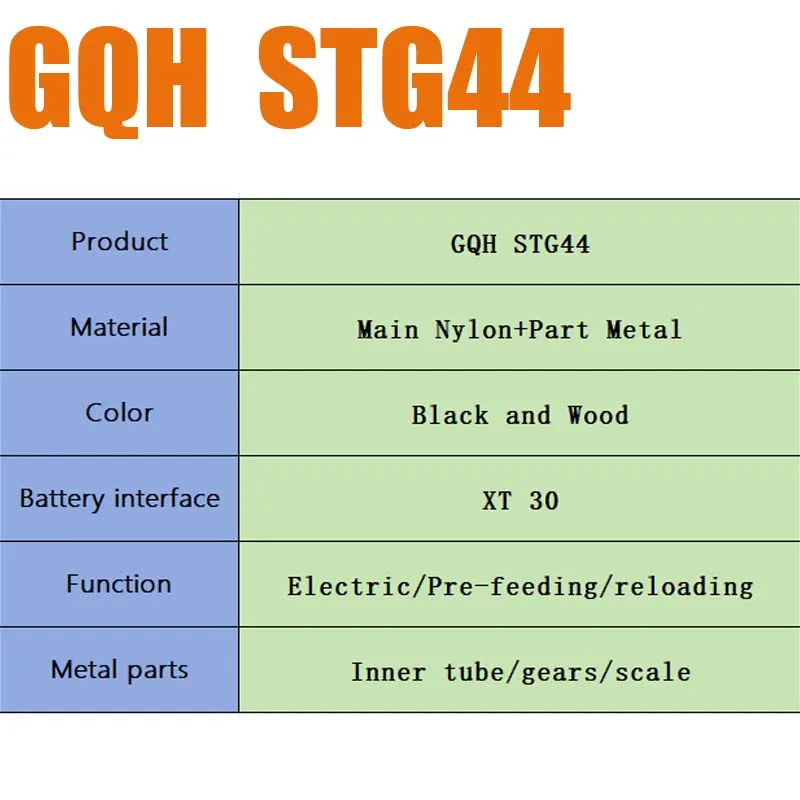 GQH STG44

| Product | GQH STG44 |
|---|---|
| Material | Main Nylon+Part Metal |
| Color | Black and Wood |
| Battery interface | XT 30 |
| Function | Electric/Pre-feeding/reloading |
| Metal parts | Inner tube/gears/scale |